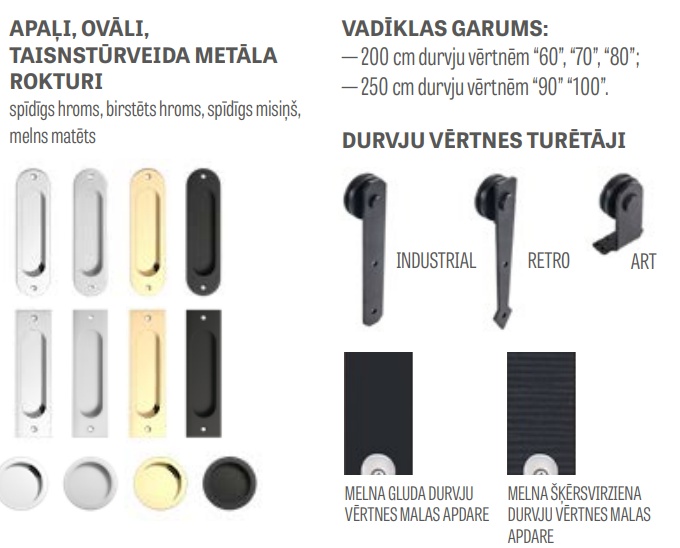 APAĻI, OVĀLI, TAISNSTŪRVEIDA METĀLA ROKTURI
spīdīgs hroms, birstēts hroms, spīdīgs misiņš, melns matēts

VADĪKLAS GARUMS:
— 200 cm durvju vērtnēm “60”, “70”, “80”;
— 250 cm durvju vērtnēm “90” “100”.

DURVJU VĒRTNES TURĒTĀJI

INDUSTRIAL

RETRO

ART

MELNA GLUDA DURVJU VĒRTNES MALAS APDARE

MELNA ŠĶĒRSVIRZIENA DURVJU VĒRTNES MALAS APDARE